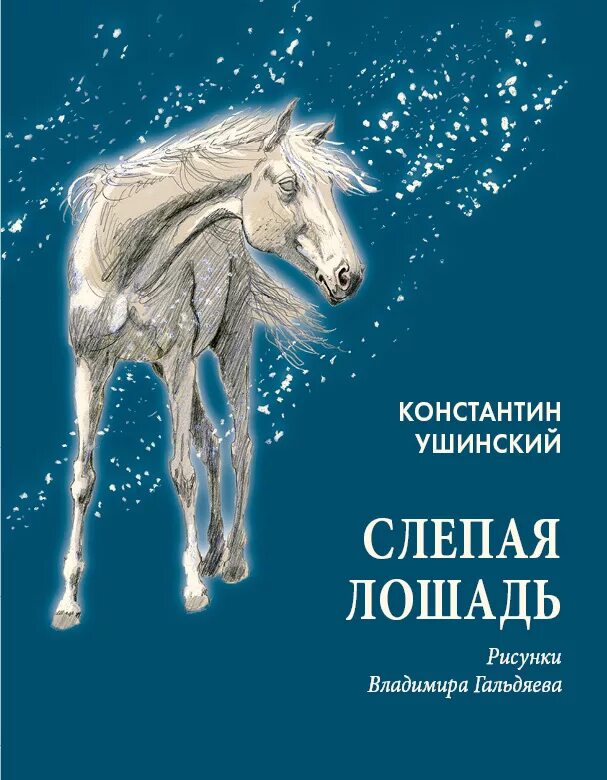 КОНСТАНТИН
УШИНСКИЙ

СЛЕПАЯ
ЛОШАДЬ

Рисунки
Владимира Гальдяева